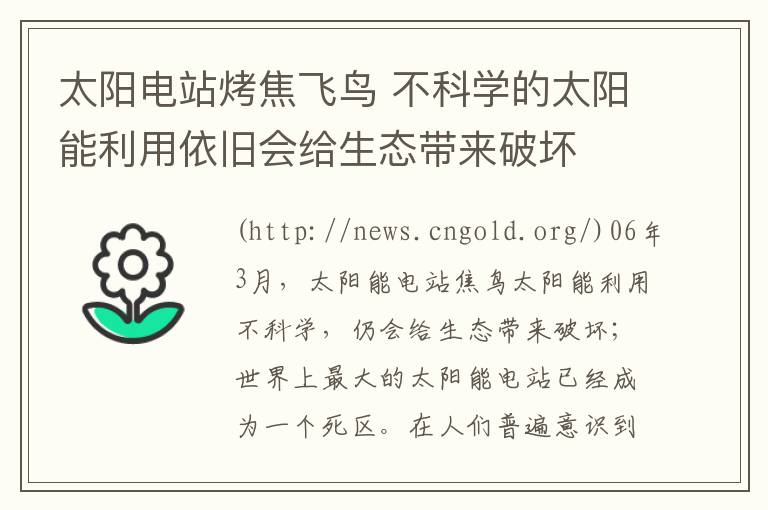 太阳电站烤焦飞鸟 不科学的太阳能利用依旧会给生态带来破坏

(http://news.cngold.org/)06年3月，太阳能电站焦鸟太阳能利用不科学，仍会给生态带来破坏；世界上最大的太阳能电站已经成为一个死区。在人们普遍意识到